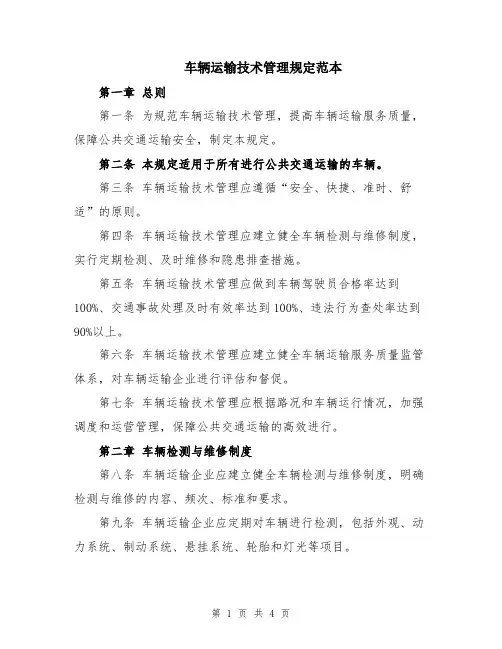 车辆运输技术管理规定范本

第一章 总则

第一条 为规范车辆运输技术管理，提高车辆运输服务质量，保障公共交通运输安全，制定本规定。

第二条 本规定适用于所有进行公共交通运输的车辆。

第三条 车辆运输技术管理应遵循“安全、快捷、准时、舒适”的原则。

第四条 车辆运输技术管理应建立健全车辆检测与维修制度，实行定期检测、及时维修和隐患排查措施。

第五条 车辆运输技术管理应做到车辆驾驶员合格率达到100%、交通事故处理及时有效率达到100%、违法行为查处率达到90%以上。

第六条 车辆运输技术管理应建立健全车辆运输服务质量监管体系，对车辆运输企业进行评估和督促。

第七条 车辆运输技术管理应根据路况和车辆运行情况，加强调度和运营管理，保障公共交通运输的高效进行。

第二章 车辆检测与维修制度

第八条 车辆运输企业应建立健全车辆检测与维修制度，明确检测与维修的内容、频次、标准和要求。

第九条 车辆运输企业应定期对车辆进行检测，包括外观、动力系统、制动系统、悬挂系统、轮胎和灯光等项目。

第 1 页 共 4 页